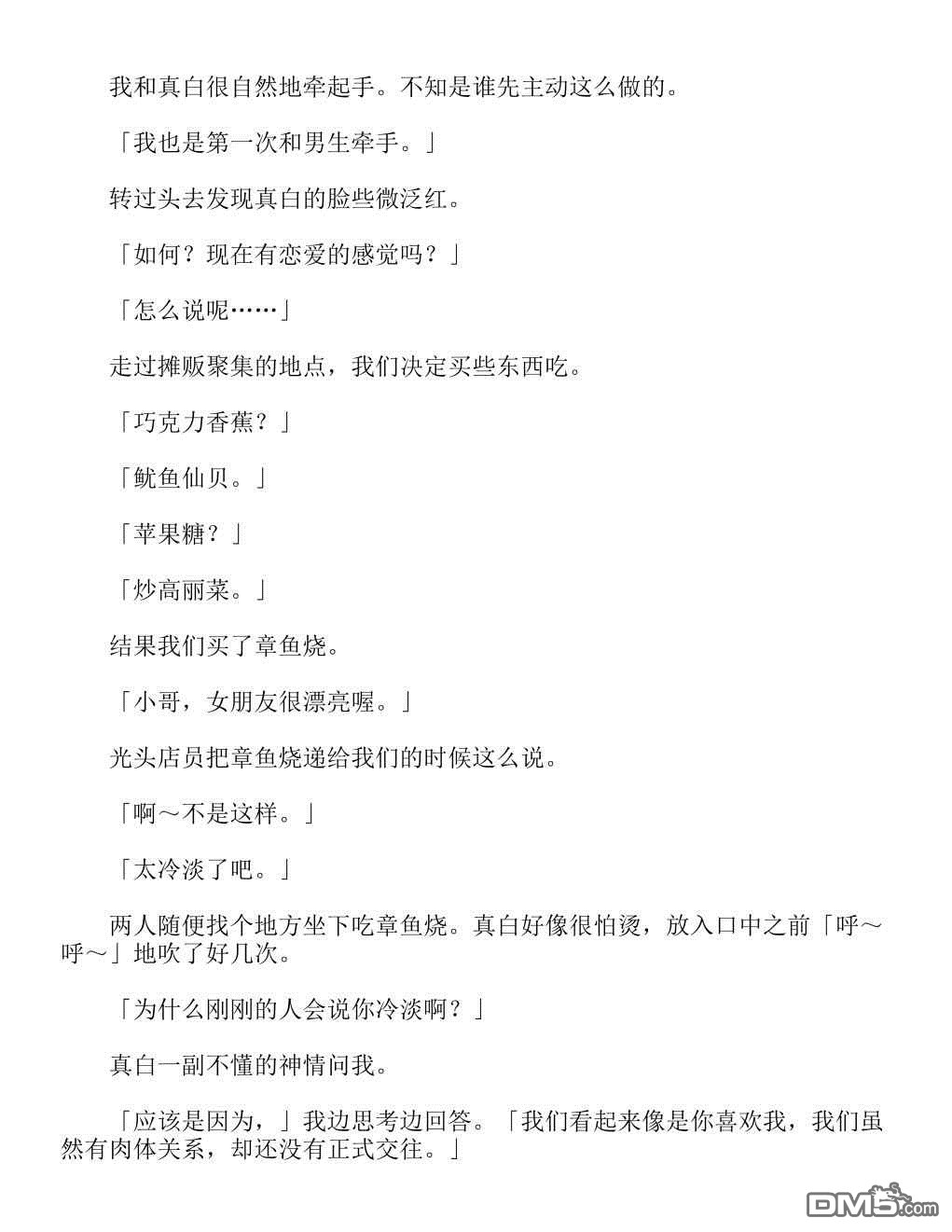 我和真白很自然地牵起手。不知是谁先主动这么做的。

「我也是第一次和男生牵手。」

转过头去发现真白的脸些微泛红。

「如何？现在有恋爱的感觉吗？」

「怎么说呢……」

走过摊贩聚集的地点，我们决定买些东西吃。

「巧克力香蕉？」

「鱿鱼仙贝。」

「苹果糖？」

「炒高丽菜。」

结果我们买了章鱼烧。

「小哥，女朋友很漂亮喔。」

光头店员把章鱼烧递给我们的时候这么说。

「啊～不是这样。」

「太冷淡了吧。」

两人随便找个地方坐下吃章鱼烧。真白好像很怕烫，放入口中之前「呼～呼～」地吹了好几次。

「为什么刚刚的人会说你冷淡啊？」

真白一副不懂的神情问我。

「应该是因为，」我边思考边回答。「我们看起来像是你喜欢我，我们虽然有肉体关系，却还没有正式交往。」

DM5.com